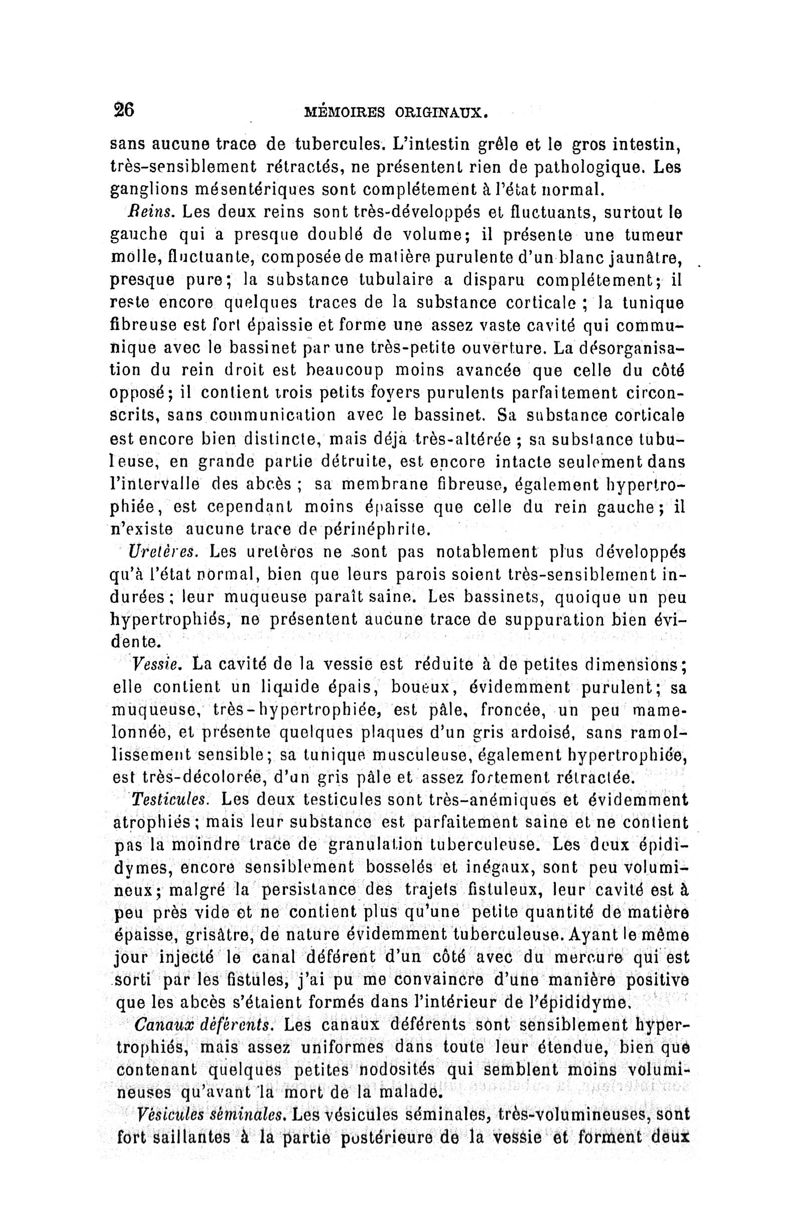 26 MÉMOIRES ORIGINAUX.

sans aucune trace de tubercules. L'intestin grêle et le gros intestin, très-sensiblement rétractés, ne présentent rien de pathologique. Les ganglions mésentériques sont complétement à l'état normal.

Reins. Les deux reins sont très-développés et fluctuants, surtout le gauche qui a presque doublé de volume; il présente une tumeur molle, fluctuante, composée de matière purulente d'un blanc jaunâtre, presque pure; la substance tubulaire a disparu complétement; il reste encore quelques traces de la substance corticale; la tunique fibreuse est fort épaissie et forme une assez vaste cavité qui communique avec le bassinet par une très-petite ouverture. La désorganisation du rein droit est beaucoup moins avancée que celle du côté opposé; il contient trois petits foyers purulents parfaitement circonscrits, sans communication avec le bassinet. Sa substance corticale est encore bien distincte, mais déjà très-altérée; sa substance tubuleuse, en grande partie détruite, est encore intacte seulement dans l'intervalle des abcès; sa membrane fibreuse, également hypertrophiée, est cependant moins épaisse que celle du rein gauche; il n'existe aucune trace de périnéphrite.

Uretères. Les uretères ne sont pas notablement plus développés qu'à l'état normal, bien que leurs parois soient très-sensiblement indurées; leur muqueuse paraît saine. Les bassinets, quoique un peu hypertrophiés, ne présentent aucune trace de suppuration bien évidente.

Vessie. La cavité de la vessie est réduite à de petites dimensions; elle contient un liquide épais, boueux, évidemment purulent; sa muqueuse, très-hypertrophiée, est pâle, froncée, un peu mamelonnée, et présente quelques plaques d'un gris ardoisé, sans ramollissement sensible; sa tunique musculeuse, également hypertrophiée, est très-décolorée, d'un gris pâle et assez fortement rétractée.

Testicules. Les deux testicules sont très-anémiques et évidemment atrophiés; mais leur substance est parfaitement saine et ne contient pas la moindre trace de granulation tuberculeuse. Les deux épididymes, encore sensiblement bosselés et inégaux, sont peu volumineux; malgré la persistance des trajets fistuleux, leur cavité est à peu près vide et ne contient plus qu'une petite quantité de matière épaisse, grisâtre, de nature évidemment tuberculeuse. Ayant le même jour injecté le canal déférent d'un côté avec du mercure qui est sorti par les fistules, j'ai pu me convaincre d'une manière positive que les abcès s'étaient formés dans l'intérieur de l'épididyme.

Canaux déférents. Les canaux déférents sont sensiblement hypertrophiés, mais assez uniformes dans toute leur étendue, bien que contenant quelques petites nodosités qui semblent moins volumineuses qu'avant la mort de la malade.

Vésicules séminales. Les vésicules séminales, très-volumineuses, sont fort saillantes à la partie postérieure de la vessie et forment deux